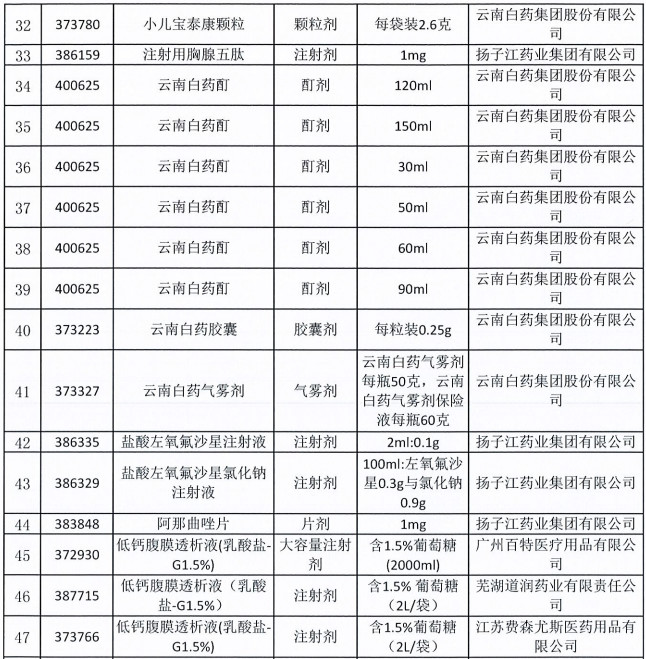 | 32 | 373780 | 小儿宝泰康颗粒 | 颗粒剂 | 每袋装2.6克 | 云南白药集团股份有限公司 |
|---|---|---|---|---|---|
| 33 | 386159 | 注射用胸腺五肽 | 注射剂 | 1mg | 扬子江药业集团有限公司 |
| 34 | 400625 | 云南白药酊 | 酊剂 | 120ml | 云南白药集团股份有限公司 |
| 35 | 400625 | 云南白药酊 | 酊剂 | 150ml | 云南白药集团股份有限公司 |
| 36 | 400625 | 云南白药酊 | 酊剂 | 30ml | 云南白药集团股份有限公司 |
| 37 | 400625 | 云南白药酊 | 酊剂 | 50ml | 云南白药集团股份有限公司 |
| 38 | 400625 | 云南白药酊 | 酊剂 | 60ml | 云南白药集团股份有限公司 |
| 39 | 400625 | 云南白药酊 | 酊剂 | 90ml | 云南白药集团股份有限公司 |
| 40 | 373223 | 云南白药胶囊 | 胶囊剂 | 每粒装0.25g | 云南白药集团股份有限公司 |
| 41 | 373327 | 云南白药气雾剂 | 气雾剂 | 云南白药气雾剂每瓶50克，云南白药气雾剂保险液每瓶60克 | 云南白药集团股份有限公司 |
| 42 | 386335 | 盐酸左氧氟沙星注射液 | 注射剂 | 2ml:0.1g | 扬子江药业集团有限公司 |
| 43 | 386329 | 盐酸左氧氟沙星氯化钠注射液 | 注射剂 | 100ml:左氧氟沙星0.3g与氯化钠0.9g | 扬子江药业集团有限公司 |
| 44 | 383848 | 阿那曲唑片 | 片剂 | 1mg | 扬子江药业集团有限公司 |
| 45 | 372930 | 低钙腹膜透析液(乳酸盐-G1.5%) | 大容量注射剂 | 含1.5%葡萄糖(2000ml) | 广州百特医疗用品有限公司 |
| 46 | 387715 | 低钙腹膜透析液（乳酸盐-G1.5%） | 注射剂 | 含1.5% 葡萄糖（2L/袋） | 芜湖道润药业有限责任公司 |
| 47 | 373766 | 低钙腹膜透析液(乳酸盐-G1.5%) | 注射剂 | 含1.5%葡萄糖（2L/袋） | 江苏费森尤斯医药用品有限公司 |